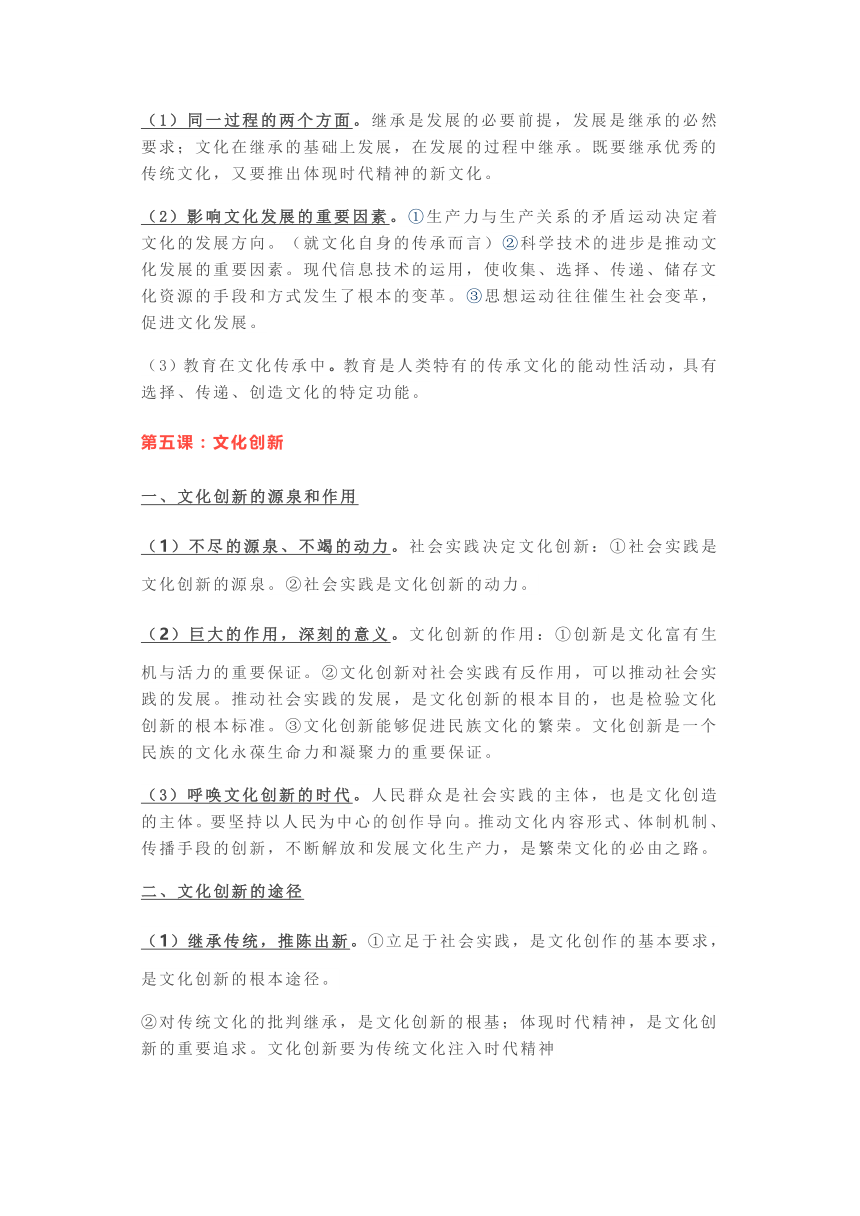 （1）同一过程的两个方面。继承是发展的必要前提，发展是继承的必然要求；文化在继承的基础上发展，在发展的过程中继承。既要继承优秀的传统文化，又要推出体现时代精神的新文化。

（2）影响文化发展的重要因素。①生产力与生产关系的矛盾运动决定着文化的发展方向。（就文化自身的传承而言）②科学技术的进步是推动文化发展的重要因素。现代信息技术的运用，使收集、选择、传递、储存文化资源的手段和方式发生了根本的变革。③思想运动往往催生社会变革，促进文化发展。

（3）教育在文化传承中。教育是人类特有的传承文化的能动性活动，具有选择、传递、创造文化的特定功能。

第五课：文化创新

一、文化创新的源泉和作用

（1）不尽的源泉、不竭的动力。社会实践决定文化创新：①社会实践是文化创新的源泉。②社会实践是文化创新的动力。

（2）巨大的作用，深刻的意义。文化创新的作用：①创新是文化富有生机与活力的重要保证。②文化创新对社会实践有反作用，可以推动社会实践的发展。推动社会实践的发展，是文化创新的根本目的，也是检验文化创新的根本标准。③文化创新能够促进民族文化的繁荣。文化创新是一个民族的文化永葆生命力和凝聚力的重要保证。

（3）呼唤文化创新的时代。人民群众是社会实践的主体，也是文化创造的主体。要坚持以人民为中心的创作导向。推动文化内容形式、体制机制、传播手段的创新，不断解放和发展文化生产力，是繁荣文化的必由之路。

二、文化创新的途径

（1）继承传统，推陈出新。①立足于社会实践，是文化创作的基本要求，是文化创新的根本途径。

②对传统文化的批判继承，是文化创新的根基；体现时代精神，是文化创新的重要追求。文化创新要为传统文化注入时代精神